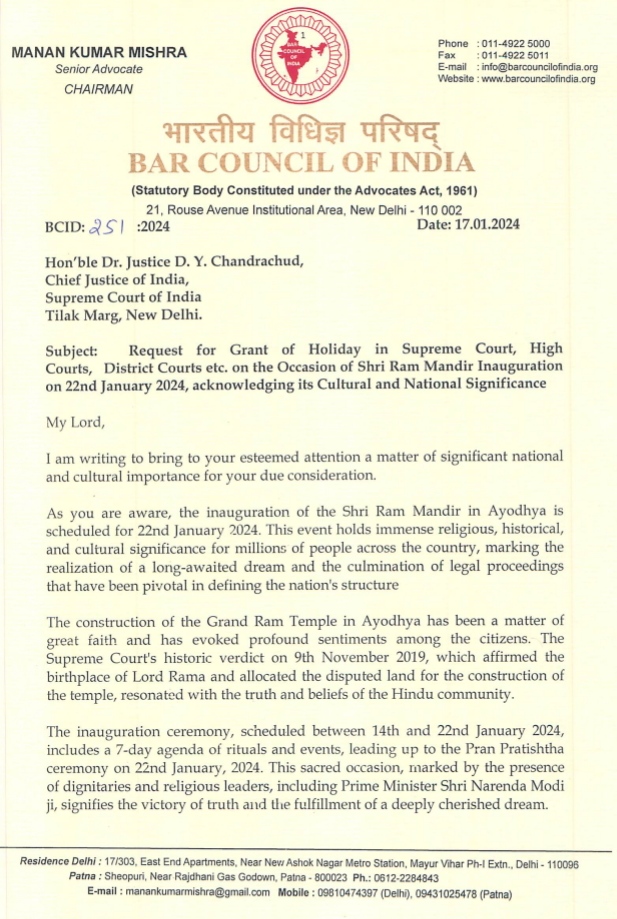 MANAN KUMAR MISHRA
Senior Advocate
CHAIRMAN

BAR COUNCIL OF INDIA

Phone : 011-4922 5000
Fax : 011-4922 5011
E-mail : info@barcouncilofindia.org
Website : www.barcouncilofindia.org

भारतीय विधिज्ञ परिषद्
BAR COUNCIL OF INDIA
(Statutory Body Constituted under the Advocates Act, 1961)
21, Rouse Avenue Institutional Area, New Delhi - 110 002

BCID: 251 :2024 Date: 17.01.2024

Hon'ble Dr. Justice D. Y. Chandrachud,
Chief Justice of India,
Supreme Court of India
Tilak Marg, New Delhi.

Subject: Request for Grant of Holiday in Supreme Court, High Courts, District Courts etc. on the Occasion of Shri Ram Mandir Inauguration on 22nd January 2024, acknowledging its Cultural and National Significance

My Lord,

I am writing to bring to your esteemed attention a matter of significant national and cultural importance for your due consideration.

As you are aware, the inauguration of the Shri Ram Mandir in Ayodhya is scheduled for 22nd January 2024. This event holds immense religious, historical, and cultural significance for millions of people across the country, marking the realization of a long-awaited dream and the culmination of legal proceedings that have been pivotal in defining the nation's structure

The construction of the Grand Ram Temple in Ayodhya has been a matter of great faith and has evoked profound sentiments among the citizens. The Supreme Court's historic verdict on 9th November 2019, which affirmed the birthplace of Lord Rama and allocated the disputed land for the construction of the temple, resonated with the truth and beliefs of the Hindu community.

The inauguration ceremony, scheduled between 14th and 22nd January 2024, includes a 7-day agenda of rituals and events, leading up to the Pran Pratishtha ceremony on 22nd January, 2024. This sacred occasion, marked by the presence of dignitaries and religious leaders, including Prime Minister Shri Narenda Modi ji, signifies the victory of truth and the fulfillment of a deeply cherished dream.

Residence Delhi : 17/303, East End Apartments, Near New Ashok Nagar Metro Station, Mayur Vihar Ph-I Extn., Delhi - 110096
Patna : Sheopuri, Near Rajdhani Gas Godown, Patna - 800023 Ph.: 0612-2284843
E-mail : manankumarmishra@gmail.com Mobile : 09810474397 (Delhi), 09431025478 (Patna)